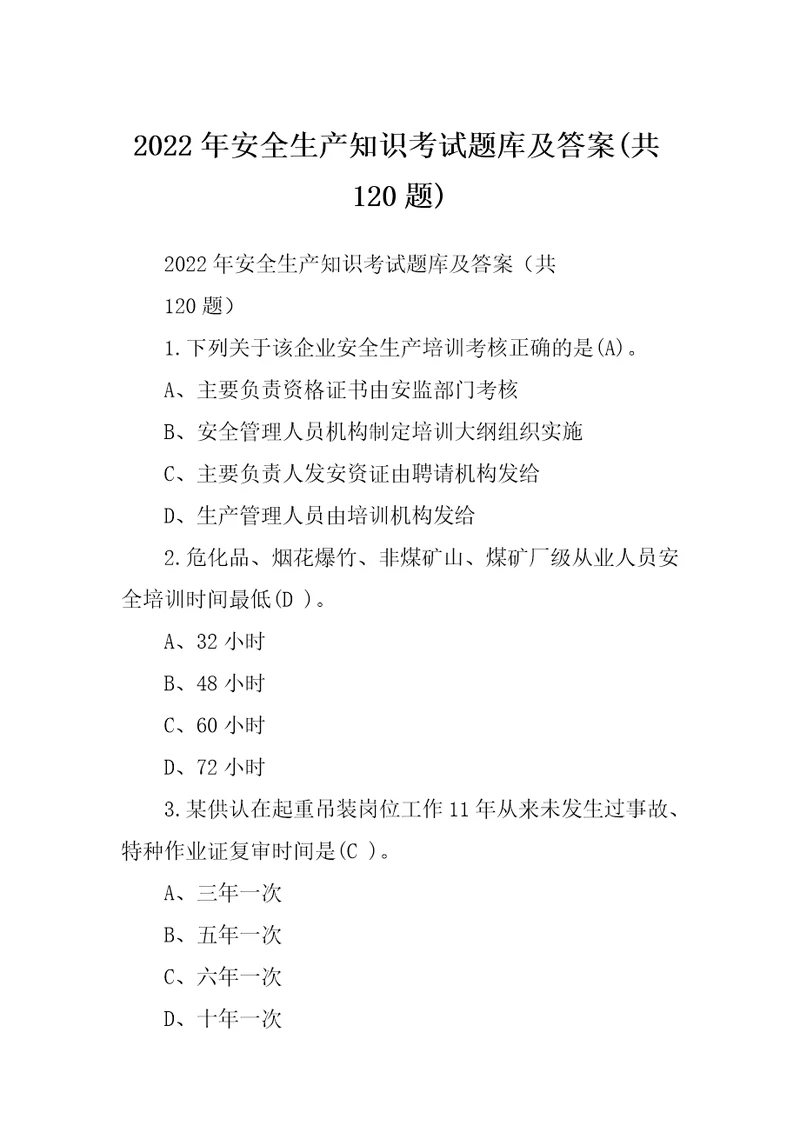 2022年安全生产知识考试题库及答案(共120题)

2022年安全生产知识考试题库及答案（共120题）

1.下列关于该企业安全生产培训考核正确的是(A)。

A、主要负责资格证书由安监部门考核

B、安全管理人员机构制定培训大纲组织实施

C、主要负责人发安资证由聘请机构发给

D、生产管理人员由培训机构发给

2.危化品、烟花爆竹、非煤矿山、煤矿厂级从业人员安全培训时间最低(D )。

A、32小时

B、48小时

C、60小时

D、72小时

3.某供认在起重吊装岗位工作11年从来未发生过事故、特种作业证复审时间是(C )。

A、三年一次

B、五年一次

C、六年一次

D、十年一次